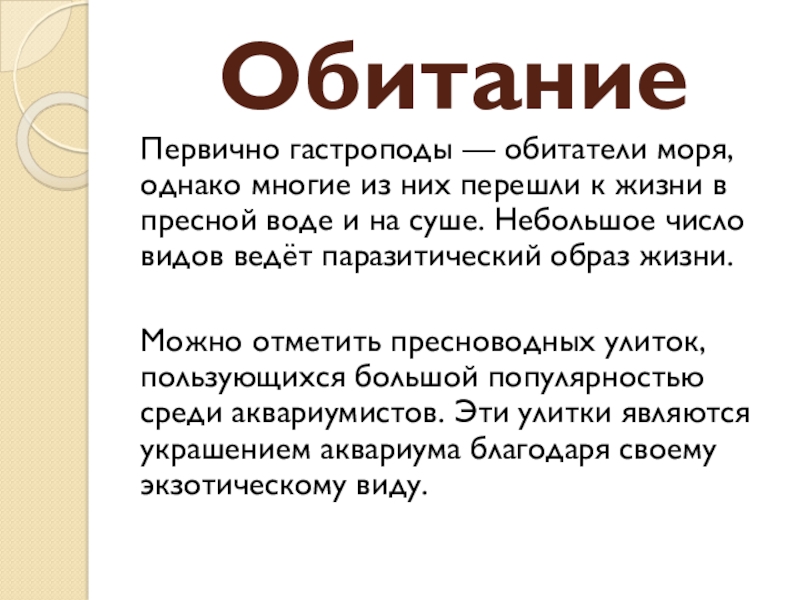 Обитание

Первично гастроподы — обитатели моря, однако многие из них перешли к жизни в пресной воде и на суше. Небольшое число видов ведёт паразитический образ жизни.

Можно отметить пресноводных улиток, пользующихся большой популярностью среди аквариумистов. Эти улитки являются украшением аквариума благодаря своему экзотическому виду.